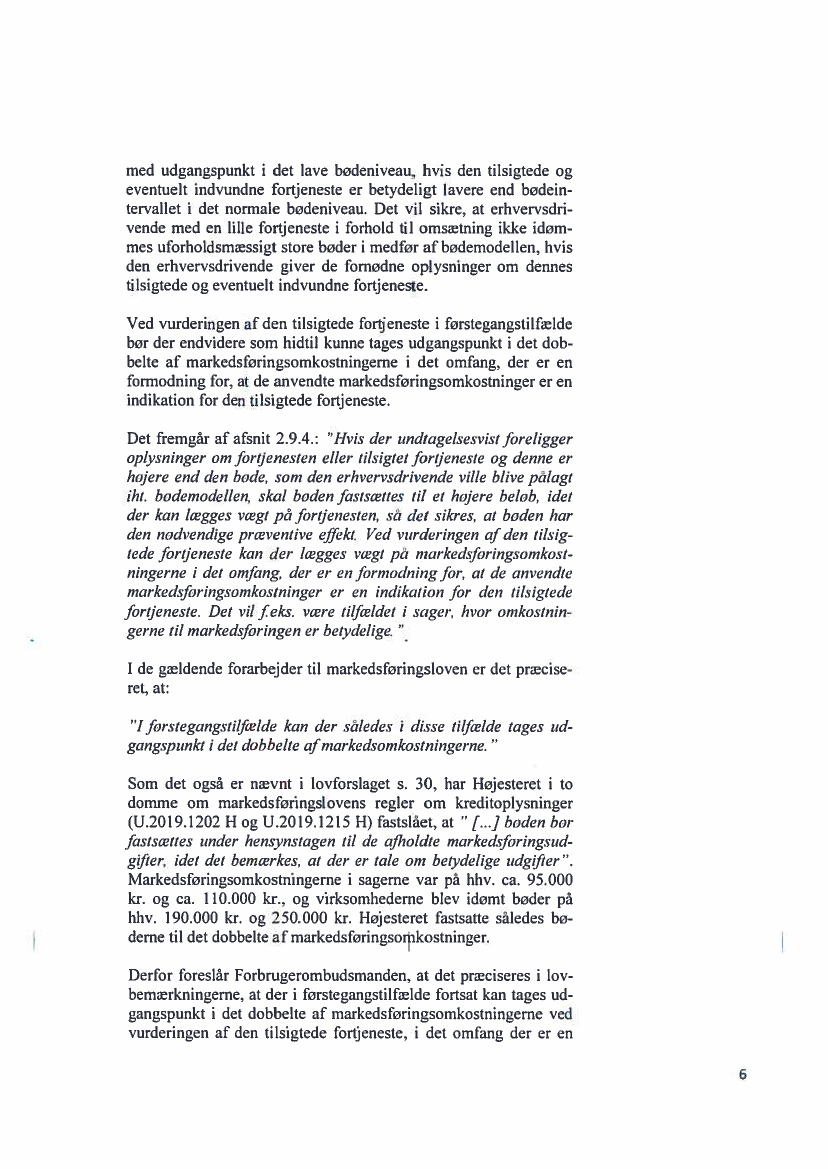 med udgangspunkt i det lave bødeniveau, hvis den tilsigtede og eventuelt indvundne fortjeneste er betydeligt lavere end bødeintervallet i det normale bødeniveau. Det vil sikre, at erhvervsdrivende med en lille fortjeneste i forhold til omsætning ikke idømmes uforholdsmæssigt store bøder i medfør af bødemodellen, hvis den erhvervsdrivende giver de fornødne oplysninger om dennes tilsigtede og eventuelt indvundne fortjeneste.

Ved vurderingen af den tilsigtede fortjeneste i førstegangstilfælde bør der endvidere som hidtil kunne tages udgangspunkt i det dobbelte af markedsføringsomkostningerne i det omfang, der er en formodning for, at de anvendte markedsføringsomkostninger er en indikation for den tilsigtede fortjeneste.

Det fremgår af afsnit 2.9.4.: "Hvis der undtagelsesvist foreligger oplysninger om fortjenesten eller tilsigtet fortjeneste og denne er højere end den bøde, som den erhvervsdrivende ville blive pålagt iht. bødemodellen, skal bøden fastsættes til et højere beløb, idet der kan lægges vægt på fortjenesten, så det sikres, at bøden har den nødvendige præventive effekt. Ved vurderingen af den tilsigtede fortjeneste kan der lægges vægt på markedsføringsomkostningerne i det omfang, der er en formodning for, at de anvendte markedsføringsomkostninger er en indikation for den tilsigtede fortjeneste. Det vil f.eks. være tilfældet i sager, hvor omkostningerne til markedsføringen er betydelige."

I de gældende forarbejder til markedsføringsloven er det præciseret, at:

"I førstegangstilfælde kan der således i disse tilfælde tages udgangspunkt i det dobbelte af markedsomkostningerne."

Som det også er nævnt i lovforslaget s. 30, har Højesteret i to domme om markedsføringslovens regler om kreditoplysninger (U.2019.1202 H og U.2019.1215 H) fastslået, at "[...] bøden bør fastsættes under hensynstagen til de afholdte markedsføringsudgifter, idet det bemærkes, at der er tale om betydelige udgifter". Markedsføringsomkostningerne i sagerne var på hhv. ca. 95.000 kr. og ca. 110.000 kr., og virksomhederne blev idømt bøder på hhv. 190.000 kr. og 250.000 kr. Højesteret fastsatte således bøderne til det dobbelte af markedsføringsomkostninger.

Derfor foreslår Forbrugerombudsmanden, at det præciseres i lovbemærkningerne, at der i førstegangstilfælde fortsat kan tages udgangspunkt i det dobbelte af markedsføringsomkostningerne ved vurderingen af den tilsigtede fortjeneste, i det omfang der er en

6